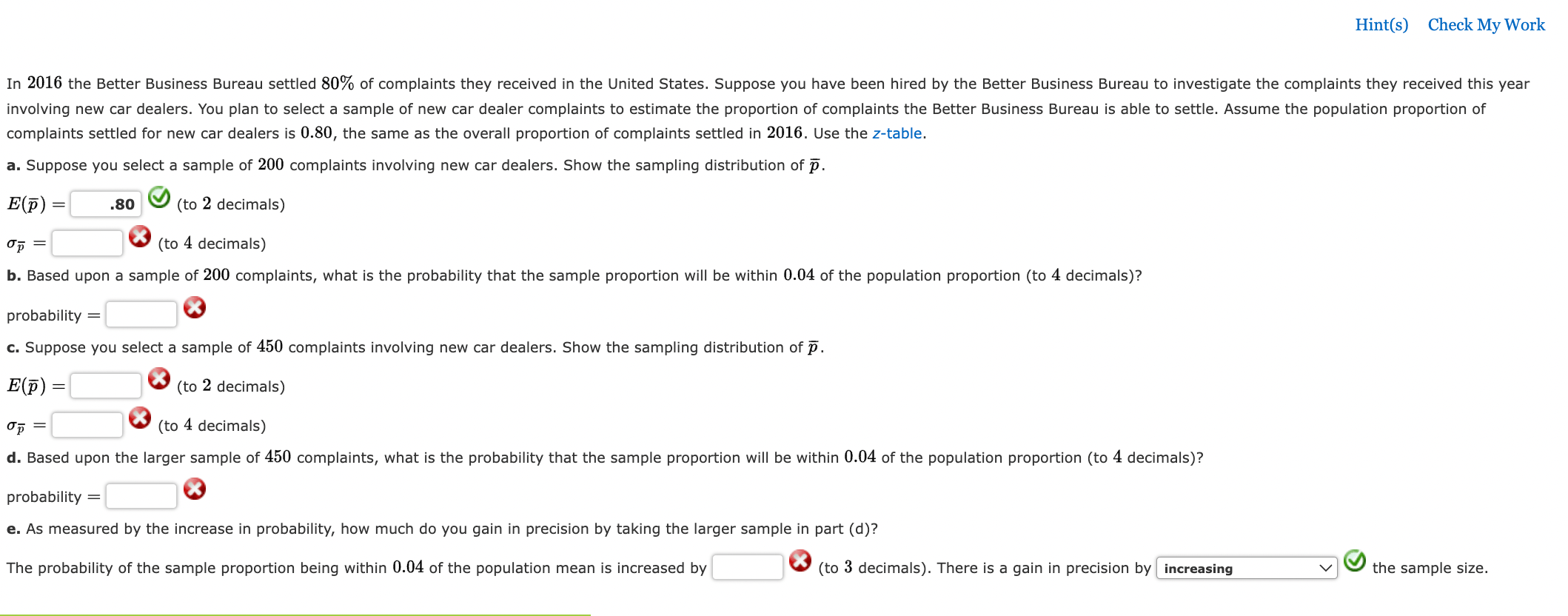 Hint(s) Check My Work

In $2016$ the Better Business Bureau settled $80\%$ of complaints they received in the United States. Suppose you have been hired by the Better Business Bureau to investigate the complaints they received this year involving new car dealers. You plan to select a sample of new car dealer complaints to estimate the proportion of complaints the Better Business Bureau is able to settle. Assume the population proportion of complaints settled for new car dealers is $0.80$, the same as the overall proportion of complaints settled in $2016$. Use the z-table.

a. Suppose you select a sample of $200$ complaints involving new car dealers. Show the sampling distribution of $\bar{p}$.

$E(\bar{p}) =$ .80 (to $2$ decimals)

$\sigma_{\bar{p}} =$ (to $4$ decimals)

b. Based upon a sample of $200$ complaints, what is the probability that the sample proportion will be within $0.04$ of the population proportion (to $4$ decimals)?

probability $=$

c. Suppose you select a sample of $450$ complaints involving new car dealers. Show the sampling distribution of $\bar{p}$.

$E(\bar{p}) =$ (to $2$ decimals)

$\sigma_{\bar{p}} =$ (to $4$ decimals)

d. Based upon the larger sample of $450$ complaints, what is the probability that the sample proportion will be within $0.04$ of the population proportion (to $4$ decimals)?

probability $=$

e. As measured by the increase in probability, how much do you gain in precision by taking the larger sample in part (d)?

The probability of the sample proportion being within $0.04$ of the population mean is increased by (to $3$ decimals). There is a gain in precision by increasing the sample size.